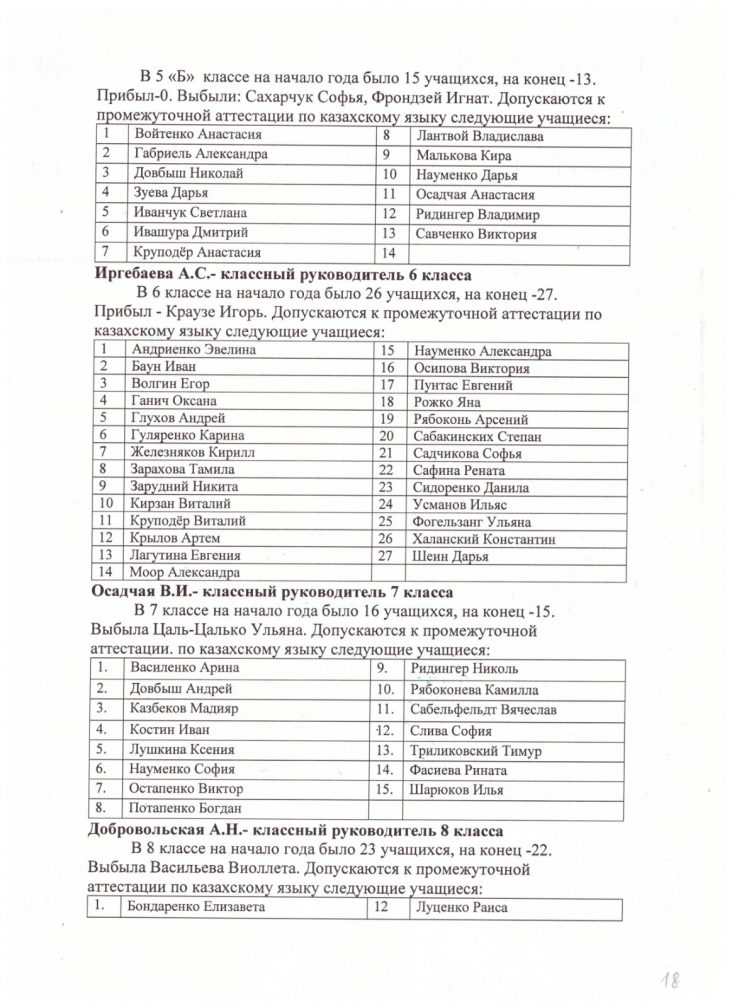 В 5 «Б» классе на начало года было 15 учащихся, на конец -13. Прибыл-0. Выбыли: Сахарчук Софья, Фрондзей Игнат. Допускаются к промежуточной аттестации по казахскому языку следующие учащиеся:

| 1 | Войтенко Анастасия | 8 | Лантвой Владислава |
|---|---|---|---|
| 2 | Габриель Александра | 9 | Малькова Кира |
| 3 | Довбыш Николай | 10 | Науменко Дарья |
| 4 | Зуева Дарья | 11 | Осадчая Анастасия |
| 5 | Иванчук Светлана | 12 | Ридингер Владимир |
| 6 | Ивашура Дмитрий | 13 | Савченко Виктория |
| 7 | Круподёр Анастасия | 14 | |

**Иргебаева А.С.- классный руководитель 6 класса**

В 6 классе на начало года было 26 учащихся, на конец -27. Прибыл - Краузе Игорь. Допускаются к промежуточной аттестации по казахскому языку следующие учащиеся:

| 1 | Андриенко Эвелина | 15 | Науменко Александра |
|---|---|---|---|
| 2 | Баун Иван | 16 | Осипова Виктория |
| 3 | Волгин Егор | 17 | Пунтас Евгений |
| 4 | Ганич Оксана | 18 | Рожко Яна |
| 5 | Глухов Андрей | 19 | Рябоконь Арсений |
| 6 | Гуляренко Карина | 20 | Сабакинских Степан |
| 7 | Железняков Кирилл | 21 | Садчикова Софья |
| 8 | Зарахова Тамила | 22 | Сафина Рената |
| 9 | Зарудний Никита | 23 | Сидоренко Данила |
| 10 | Кирзан Виталий | 24 | Усманов Ильяс |
| 11 | Круподёр Виталий | 25 | Фогельзанг Ульяна |
| 12 | Крылов Артем | 26 | Халанский Константин |
| 13 | Лагутина Евгения | 27 | Шеин Дарья |
| 14 | Моор Александра | | |

**Осадчая В.И.- классный руководитель 7 класса**

В 7 классе на начало года было 16 учащихся, на конец -15. Выбыла Цаль-Цалько Ульяна. Допускаются к промежуточной аттестации. по казахскому языку следующие учащиеся:

| 1. | Василенко Арина | 9. | Ридингер Николь |
|---|---|---|---|
| 2. | Довбыш Андрей | 10. | Рябоконева Камилла |
| 3. | Казбеков Мадияр | 11. | Сабельфельдт Вячеслав |
| 4. | Костин Иван | 12. | Слива София |
| 5. | Лушкина Ксения | 13. | Триликовский Тимур |
| 6. | Науменко София | 14. | Фасиева Рината |
| 7. | Остапенко Виктор | 15. | Шарюков Илья |
| 8. | Потапенко Богдан | | |

**Добровольская А.Н.- классный руководитель 8 класса**

В 8 классе на начало года было 23 учащихся, на конец -22. Выбыла Васильева Виоллета. Допускаются к промежуточной аттестации по казахскому языку следующие учащиеся:

| 1. | Бондаренко Елизавета | 12 | Луценко Раиса |
|---|---|---|---|

18